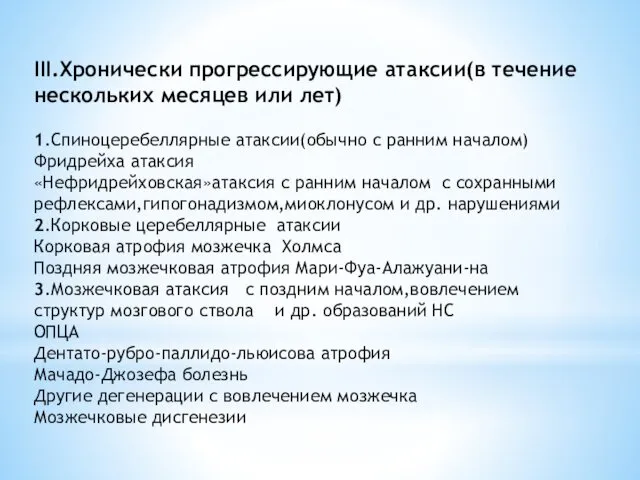 III.Хронически прогрессирующие атаксии(в течение нескольких месяцев или лет)

1.Спиноцеребеллярные атаксии(обычно с ранним началом)
Фридрейха атаксия
«Нефридрейховская»атаксия с ранним началом с сохранными рефлексами,гипогонадизмом,миоклонусом и др. нарушениями
2.Корковые церебеллярные атаксии
Корковая атрофия мозжечка Холмса
Поздняя мозжечковая атрофия Мари-Фуа-Алажуани-на
3.Мозжечковая атаксия с поздним началом,вовлечением структур мозгового ствола и др. образований НС
ОПЦА
Дентато-рубро-паллидо-льюисова атрофия
Мачадо-Джозефа болезнь
Другие дегенерации с вовлечением мозжечка
Мозжечковые дисгенезии